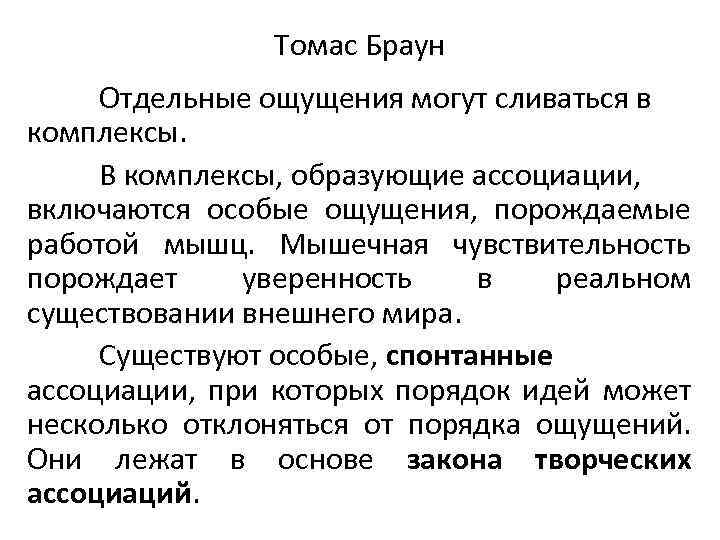 Томас Браун

Отдельные ощущения могут сливаться в комплексы.

В комплексы, образующие ассоциации, включаются особые ощущения, порождаемые работой мышц. Мышечная чувствительность порождает уверенность в реальном существовании внешнего мира.

Существуют особые, спонтанные ассоциации, при которых порядок идей может несколько отклоняться от порядка ощущений. Они лежат в основе закона творческих ассоциаций.